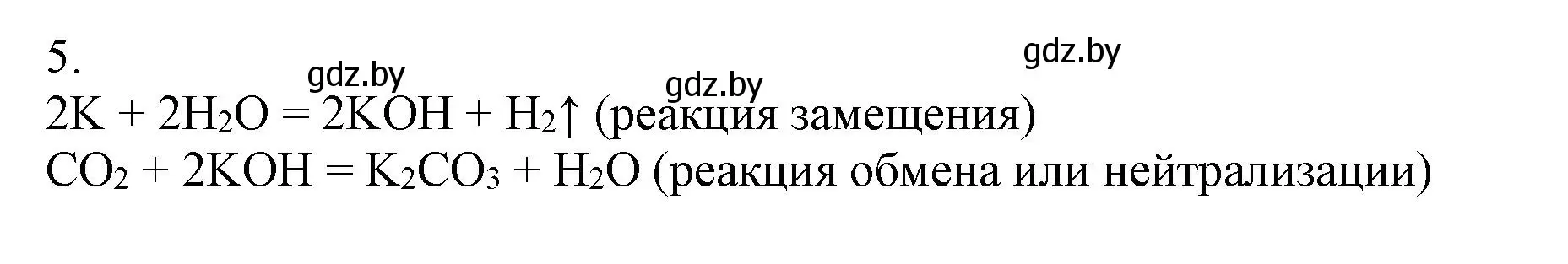 5.

gdz.by gdz.by gdz.by

$2K + 2H_2O = 2KOH + H_2\uparrow$ (реакция замещения)
$CO_2 + 2KOH = K_2CO_3 + H_2O$ (реакция обмена или нейтрализации)